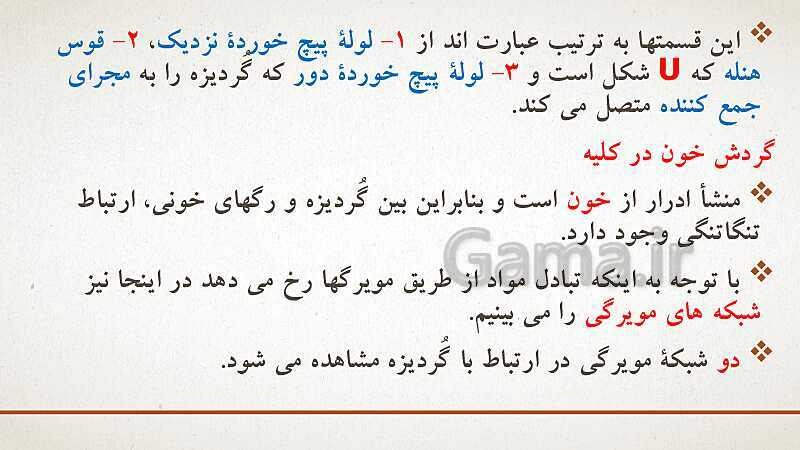 ❖ این قسمتها به ترتیب عبارت اند از ۱- لولهٔ پیچ خوردهٔ نزدیک، ۲- قوس هنله که U شکل است و ۳- لولهٔ پیچ خوردهٔ دور که گُردیزه را به مجرای جمع کننده متصل می کند.

گردش خون در کلیه

❖ منشأ ادرار از خون است و بنابراین بین گُردیزه و رگهای خونی، ارتباط تنگاتنگی وجود دارد.

❖ با توجه به اینکه تبادل مواد از طریق مویرگها رخ می دهد در اینجا نیز شبکه های مویرگی را می بینیم.

❖ دو شبکهٔ مویرگی در ارتباط با گُردیزه مشاهده می شود.

Gama.ir